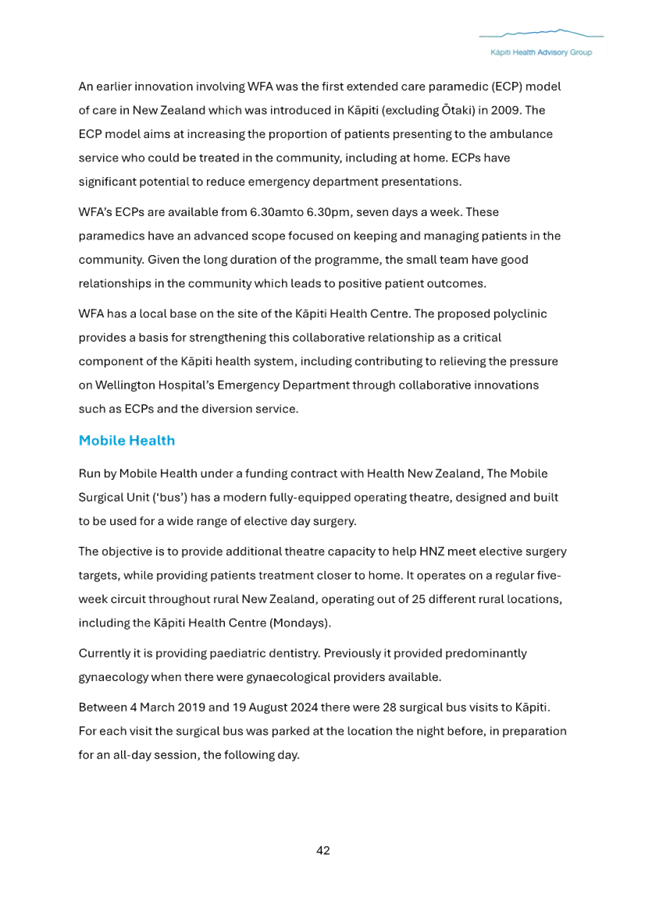 Kāpiti Health Advisory Group

An earlier innovation involving WFA was the first extended care paramedic (ECP) model of care in New Zealand which was introduced in Kāpiti (excluding Ōtaki) in 2009. The ECP model aims at increasing the proportion of patients presenting to the ambulance service who could be treated in the community, including at home. ECPs have significant potential to reduce emergency department presentations.

WFA's ECPs are available from 6.30amto 6.30pm, seven days a week. These paramedics have an advanced scope focused on keeping and managing patients in the community. Given the long duration of the programme, the small team have good relationships in the community which leads to positive patient outcomes.

WFA has a local base on the site of the Kāpiti Health Centre. The proposed polyclinic provides a basis for strengthening this collaborative relationship as a critical component of the Kāpiti health system, including contributing to relieving the pressure on Wellington Hospital's Emergency Department through collaborative innovations such as ECPs and the diversion service.

Mobile Health

Run by Mobile Health under a funding contract with Health New Zealand, The Mobile Surgical Unit ('bus') has a modern fully-equipped operating theatre, designed and built to be used for a wide range of elective day surgery.

The objective is to provide additional theatre capacity to help HNZ meet elective surgery targets, while providing patients treatment closer to home. It operates on a regular five-week circuit throughout rural New Zealand, operating out of 25 different rural locations, including the Kāpiti Health Centre (Mondays).

Currently it is providing paediatric dentistry. Previously it provided predominantly gynaecology when there were gynaecological providers available.

Between 4 March 2019 and 19 August 2024 there were 28 surgical bus visits to Kāpiti. For each visit the surgical bus was parked at the location the night before, in preparation for an all-day session, the following day.

42